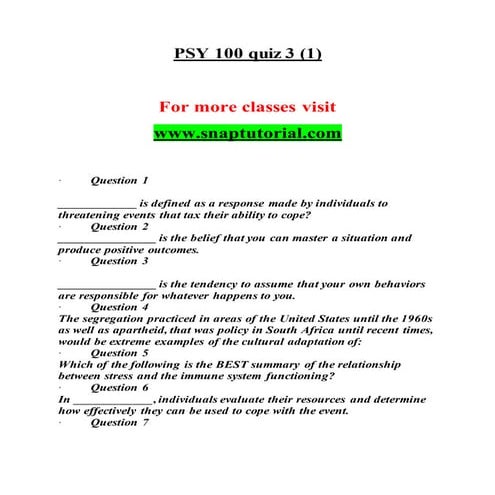 PSY 100 quiz 3 (1)

For more classes visit

www.snaptutorial.com

· Question 1

_____________ is defined as a response made by individuals to threatening events that tax their ability to cope?

· Question 2

________________ is the belief that you can master a situation and produce positive outcomes.

· Question 3

________________ is the tendency to assume that your own behaviors are responsible for whatever happens to you.

· Question 4

The segregation practiced in areas of the United States until the 1960s as well as apartheid, that was policy in South Africa until recent times, would be extreme examples of the cultural adaptation of:

· Question 5

Which of the following is the BEST summary of the relationship between stress and the immune system functioning?

· Question 6

In _____________, individuals evaluate their resources and determine how effectively they can be used to cope with the event.

· Question 7